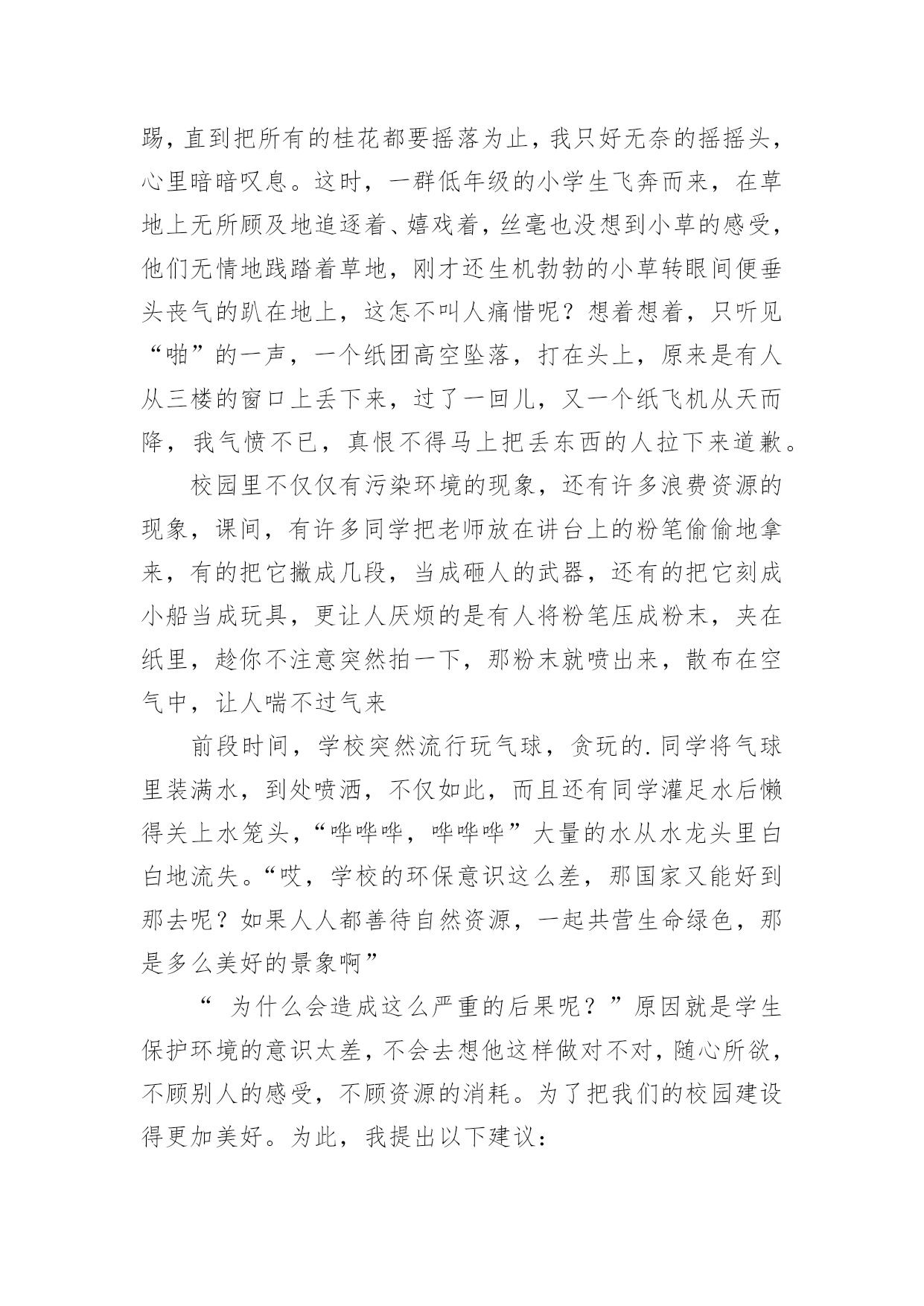 踢，直到把所有的桂花都要摇落为止，我只好无奈的摇摇头，心里暗暗叹息。这时，一群低年级的小学生飞奔而来，在草地上无所顾及地追逐着、嬉戏着，丝毫也没想到小草的感受，他们无情地践踏着草地，刚才还生机勃勃的小草转眼间便垂头丧气的趴在地上，这怎不叫人痛惜呢？想着想着，只听见“啪”的一声，一个纸团高空坠落，打在头上，原来是有人从三楼的窗口上丢下来，过了一回儿，又一个纸飞机从天而降，我气愤不已，真恨不得马上把丢东西的人拉下来道歉。

校园里不仅仅有污染环境的现象，还有许多浪费资源的现象，课间，有许多同学把老师放在讲台上的粉笔偷偷地拿来，有的把它撇成几段，当成砸人的武器，还有的把它刻成小船当成玩具，更让人厌烦的是有人将粉笔压成粉末，夹在纸里，趁你不注意突然拍一下，那粉末就喷出来，散布在空气中，让人喘不过气来

前段时间，学校突然流行玩气球，贪玩的.同学将气球里装满水，到处喷洒，不仅如此，而且还有同学灌足水后懒得关上水笼头，“哗哗哗，哗哗哗”大量的水从水龙头里白白地流失。“哎，学校的环保意识这么差，那国家又能好到那去呢？如果人人都善待自然资源，一起共营生命绿色，那是多么美好的景象啊”

“ 为什么会造成这么严重的后果呢？”原因就是学生保护环境的意识太差，不会去想他这样做对不对，随心所欲，不顾别人的感受，不顾资源的消耗。为了把我们的校园建设得更加美好。为此，我提出以下建议：